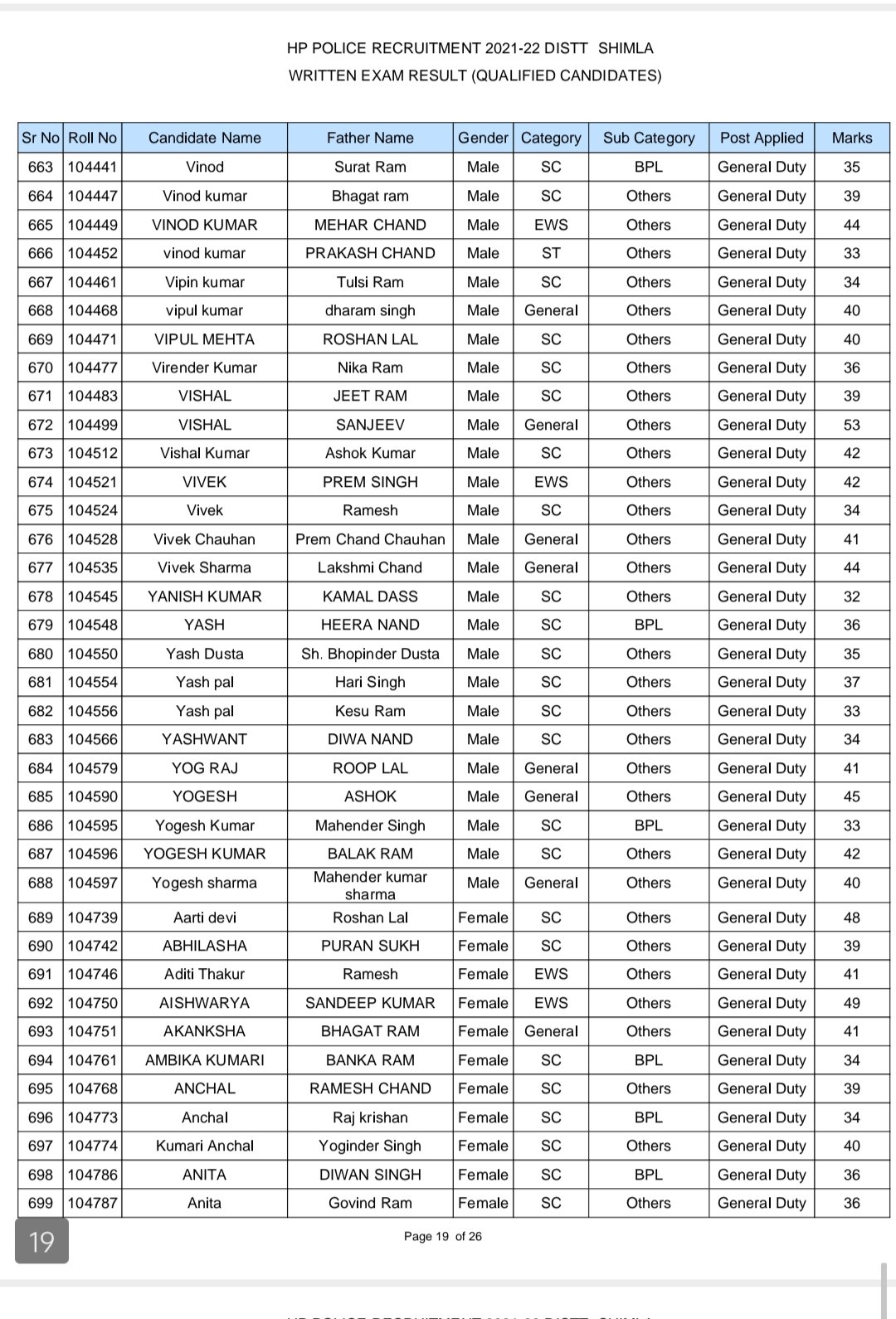 HP POLICE RECRUITMENT 2021-22 DISTT SHIMLA
WRITTEN EXAM RESULT (QUALIFIED CANDIDATES)

| Sr No | Roll No | Candidate Name | Father Name | Gender | Category | Sub Category | Post Applied | Marks |
|---|---|---|---|---|---|---|---|---|
| 663 | 104441 | Vinod | Surat Ram | Male | SC | BPL | General Duty | 35 |
| 664 | 104447 | Vinod kumar | Bhagat ram | Male | SC | Others | General Duty | 39 |
| 665 | 104449 | VINOD KUMAR | MEHAR CHAND | Male | EWS | Others | General Duty | 44 |
| 666 | 104452 | vinod kumar | PRAKASH CHAND | Male | ST | Others | General Duty | 33 |
| 667 | 104461 | Vipin kumar | Tulsi Ram | Male | SC | Others | General Duty | 34 |
| 668 | 104468 | vipul kumar | dharam singh | Male | General | Others | General Duty | 40 |
| 669 | 104471 | VIPUL MEHTA | ROSHAN LAL | Male | SC | Others | General Duty | 40 |
| 670 | 104477 | Virender Kumar | Nika Ram | Male | SC | Others | General Duty | 36 |
| 671 | 104483 | VISHAL | JEET RAM | Male | SC | Others | General Duty | 39 |
| 672 | 104499 | VISHAL | SANJEEV | Male | General | Others | General Duty | 53 |
| 673 | 104512 | Vishal Kumar | Ashok Kumar | Male | SC | Others | General Duty | 42 |
| 674 | 104521 | VIVEK | PREM SINGH | Male | EWS | Others | General Duty | 42 |
| 675 | 104524 | Vivek | Ramesh | Male | SC | Others | General Duty | 34 |
| 676 | 104528 | Vivek Chauhan | Prem Chand Chauhan | Male | General | Others | General Duty | 41 |
| 677 | 104535 | Vivek Sharma | Lakshmi Chand | Male | General | Others | General Duty | 44 |
| 678 | 104545 | YANISH KUMAR | KAMAL DASS | Male | SC | Others | General Duty | 32 |
| 679 | 104548 | YASH | HEERA NAND | Male | SC | BPL | General Duty | 36 |
| 680 | 104550 | Yash Dusta | Sh. Bhopinder Dusta | Male | SC | Others | General Duty | 35 |
| 681 | 104554 | Yash pal | Hari Singh | Male | SC | Others | General Duty | 37 |
| 682 | 104556 | Yash pal | Kesu Ram | Male | SC | Others | General Duty | 33 |
| 683 | 104566 | YASHWANT | DIWA NAND | Male | SC | Others | General Duty | 34 |
| 684 | 104579 | YOG RAJ | ROOP LAL | Male | General | Others | General Duty | 41 |
| 685 | 104590 | YOGESH | ASHOK | Male | General | Others | General Duty | 45 |
| 686 | 104595 | Yogesh Kumar | Mahender Singh | Male | SC | BPL | General Duty | 33 |
| 687 | 104596 | YOGESH KUMAR | BALAK RAM | Male | SC | Others | General Duty | 42 |
| 688 | 104597 | Yogesh sharma | Mahender kumar sharma | Male | General | Others | General Duty | 40 |
| 689 | 104739 | Aarti devi | Roshan Lal | Female | SC | Others | General Duty | 48 |
| 690 | 104742 | ABHILASHA | PURAN SUKH | Female | SC | Others | General Duty | 39 |
| 691 | 104746 | Aditi Thakur | Ramesh | Female | EWS | Others | General Duty | 41 |
| 692 | 104750 | AISHWARYA | SANDEEP KUMAR | Female | EWS | Others | General Duty | 49 |
| 693 | 104751 | AKANKSHA | BHAGAT RAM | Female | General | Others | General Duty | 41 |
| 694 | 104761 | AMBIKA KUMARI | BANKA RAM | Female | SC | BPL | General Duty | 34 |
| 695 | 104768 | ANCHAL | RAMESH CHAND | Female | SC | Others | General Duty | 39 |
| 696 | 104773 | Anchal | Raj krishan | Female | SC | BPL | General Duty | 34 |
| 697 | 104774 | Kumari Anchal | Yoginder Singh | Female | SC | Others | General Duty | 40 |
| 698 | 104786 | ANITA | DIWAN SINGH | Female | SC | BPL | General Duty | 36 |
| 699 | 104787 | Anita | Govind Ram | Female | SC | Others | General Duty | 36 |

19

Page 19 of 26